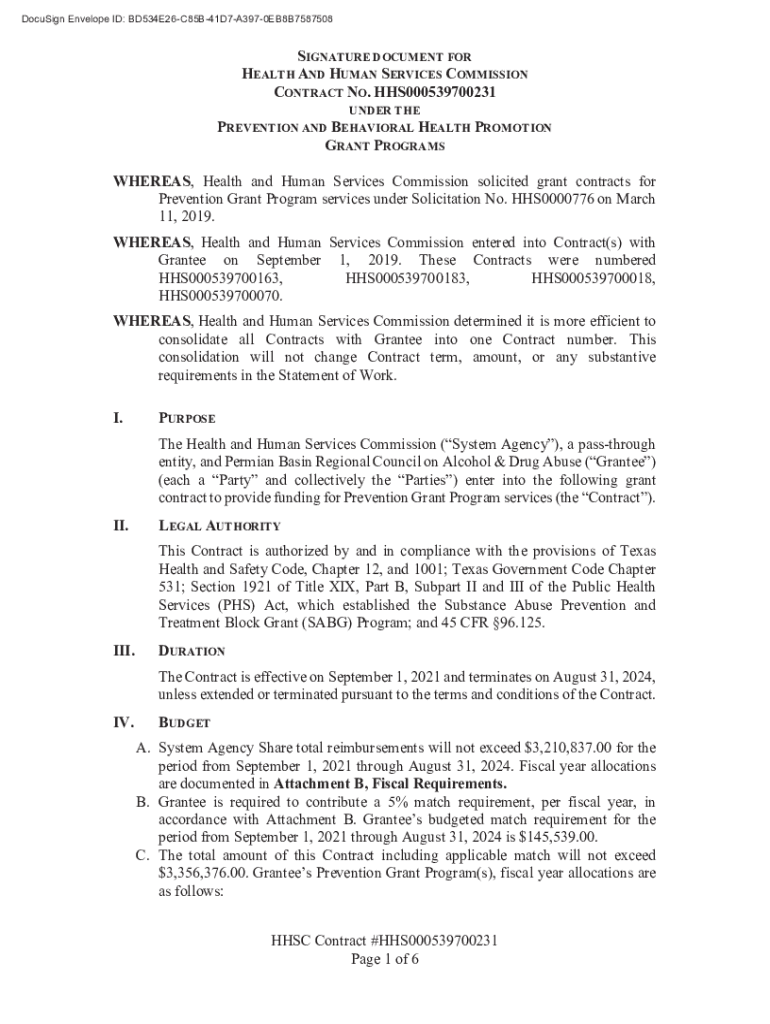 DocuSign Envelope ID: BD534E26-C85B-41D7-A397-0EB8B7587508

SIGNATURE DOCUMENT FOR
HEALTH AND HUMAN SERVICES COMMISSION
CONTRACT NO. HHS000539700231
UNDER THE
PREVENTION AND BEHAVIORAL HEALTH PROMOTION
GRANT PROGRAMS

WHEREAS, Health and Human Services Commission solicited grant contracts for Prevention Grant Program services under Solicitation No. HHS0000776 on March 11, 2019.

WHEREAS, Health and Human Services Commission entered into Contract(s) with Grantee on September 1, 2019. These Contracts were numbered HHS000539700163, HHS000539700183, HHS000539700018, HHS000539700070.

WHEREAS, Health and Human Services Commission determined it is more efficient to consolidate all Contracts with Grantee into one Contract number. This consolidation will not change Contract term, amount, or any substantive requirements in the Statement of Work.

I. PURPOSE

The Health and Human Services Commission ("System Agency"), a pass-through entity, and Permian Basin Regional Council on Alcohol & Drug Abuse ("Grantee") (each a "Party" and collectively the "Parties") enter into the following grant contract to provide funding for Prevention Grant Program services (the "Contract").

II. LEGAL AUTHORITY

This Contract is authorized by and in compliance with the provisions of Texas Health and Safety Code, Chapter 12, and 1001; Texas Government Code Chapter 531; Section 1921 of Title XIX, Part B, Subpart II and III of the Public Health Services (PHS) Act, which established the Substance Abuse Prevention and Treatment Block Grant (SABG) Program; and 45 CFR §96.125.

III. DURATION

The Contract is effective on September 1, 2021 and terminates on August 31, 2024, unless extended or terminated pursuant to the terms and conditions of the Contract.

IV. BUDGET

A. System Agency Share total reimbursements will not exceed $3,210,837.00 for the period from September 1, 2021 through August 31, 2024. Fiscal year allocations are documented in Attachment B, Fiscal Requirements.
B. Grantee is required to contribute a 5% match requirement, per fiscal year, in accordance with Attachment B. Grantee's budgeted match requirement for the period from September 1, 2021 through August 31, 2024 is $145,539.00.
C. The total amount of this Contract including applicable match will not exceed $3,356,376.00. Grantee's Prevention Grant Program(s), fiscal year allocations are as follows:

HHSC Contract #HHS000539700231
Page 1 of 6